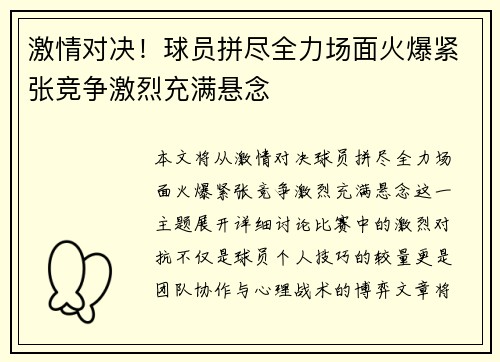 激情对决！球员拼尽全力场面火爆紧张竞争激烈充满悬念

本文将从激情对决球员拼尽全力场面火爆紧张竞争激烈充满悬念这一主题展开详细讨论比赛中的激烈对抗不仅是球员个人技巧的较量更是团队协作与心理战术的博弈文章将